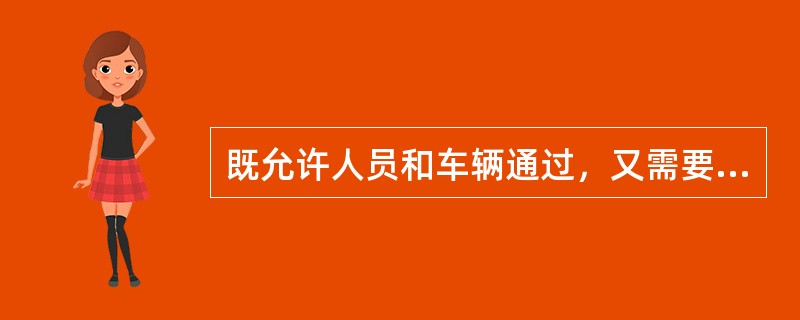 既允许人员和车辆通过，又需要...